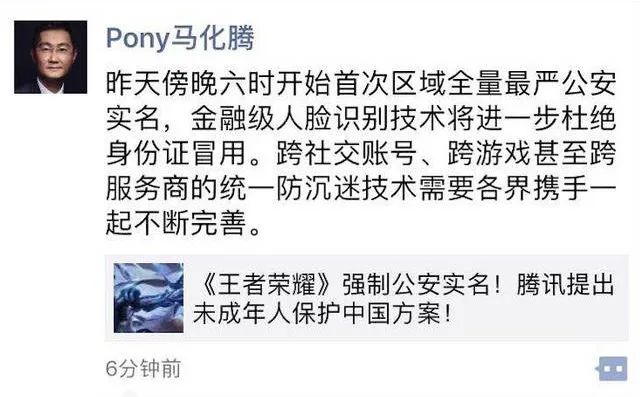 Pony马化腾

昨天傍晚六时开始首次区域全量最严公安实名，金融级人脸识别技术将进一步杜绝身份证冒用。跨社交账号、跨游戏甚至跨服务商的统一防沉迷技术需要各界携手一起不断完善。

《王者荣耀》强制公安实名！腾讯提出未成年人保护中国方案！

6分钟前